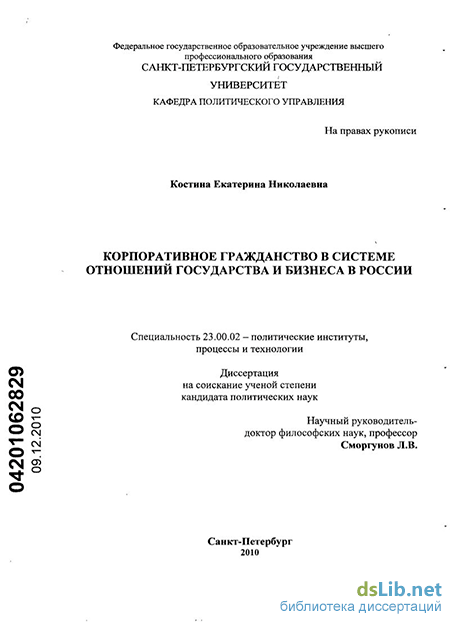 Федеральное государственное образовательное учреждение высшего профессионального образования
САНКТ-ПЕТЕРБУРГСКИЙ ГОСУДАРСТВЕННЫЙ УНИВЕРСИТЕТ
КАФЕДРА ПОЛИТИЧЕСКОГО УПРАВЛЕНИЯ

На правах рукописи

Костина Екатерина Николаевна

КОРПОРАТИВНОЕ ГРАЖДАНСТВО В СИСТЕМЕ ОТНОШЕНИЙ ГОСУДАРСТВА И БИЗНЕСА В РОССИИ

Специальность 23.00.02 – политические институты, процессы и технологии

Диссертация
на соискание ученой степени
кандидата политических наук

Научный руководитель-
доктор философских наук, профессор
Сморгунов Л.В.

04201062829
09.12.2010

Санкт-Петербург
2010

dsLib.net
библиотека диссертаций